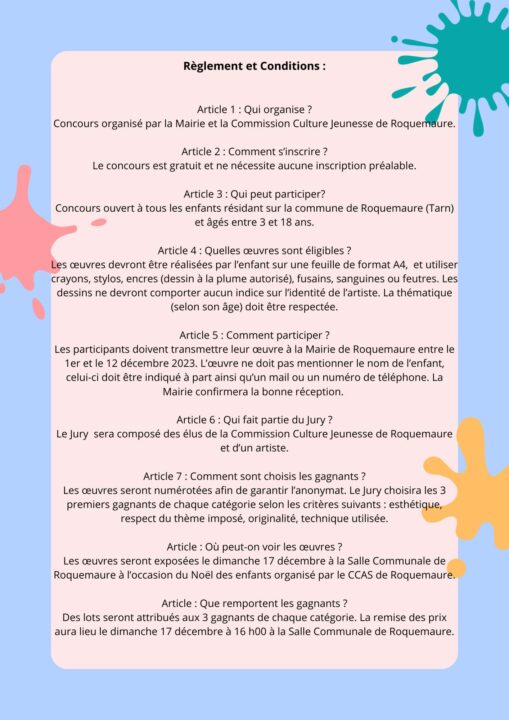 Règlement et Conditions :

Article 1 : Qui organise ?
Concours organisé par la Mairie et la Commission Culture Jeunesse de Roquemaure.

Article 2 : Comment s'inscrire ?
Le concours est gratuit et ne nécessite aucune inscription préalable.

Article 3 : Qui peut participer?
Concours ouvert à tous les enfants résidant sur la commune de Roquemaure (Tarn) et âgés entre 3 et 18 ans.

Article 4 : Quelles œuvres sont éligibles ?
Les œuvres devront être réalisées par l'enfant sur une feuille de format A4, et utiliser crayons, stylos, encres (dessin à la plume autorisé), fusains, sanguines ou feutres. Les dessins ne devront comporter aucun indice sur l'identité de l'artiste. La thématique (selon son âge) doit être respectée.

Article 5 : Comment participer ?
Les participants doivent transmettre leur œuvre à la Mairie de Roquemaure entre le 1er et le 12 décembre 2023. L'œuvre ne doit pas mentionner le nom de l'enfant, celui-ci doit être indiqué à part ainsi qu'un mail ou un numéro de téléphone. La Mairie confirmera la bonne réception.

Article 6 : Qui fait partie du Jury ?
Le Jury sera composé des élus de la Commission Culture Jeunesse de Roquemaure et d'un artiste.

Article 7 : Comment sont choisis les gagnants ?
Les œuvres seront numérotées afin de garantir l'anonymat. Le Jury choisira les 3 premiers gagnants de chaque catégorie selon les critères suivants : esthétique, respect du thème imposé, originalité, technique utilisée.

Article : Où peut-on voir les œuvres ?
Les œuvres seront exposées le dimanche 17 décembre à la Salle Communale de Roquemaure à l'occasion du Noël des enfants organisé par le CCAS de Roquemaure.

Article : Que remportent les gagnants ?
Des lots seront attribués aux 3 gagnants de chaque catégorie. La remise des prix aura lieu le dimanche 17 décembre à 16 h00 à la Salle Communale de Roquemaure.